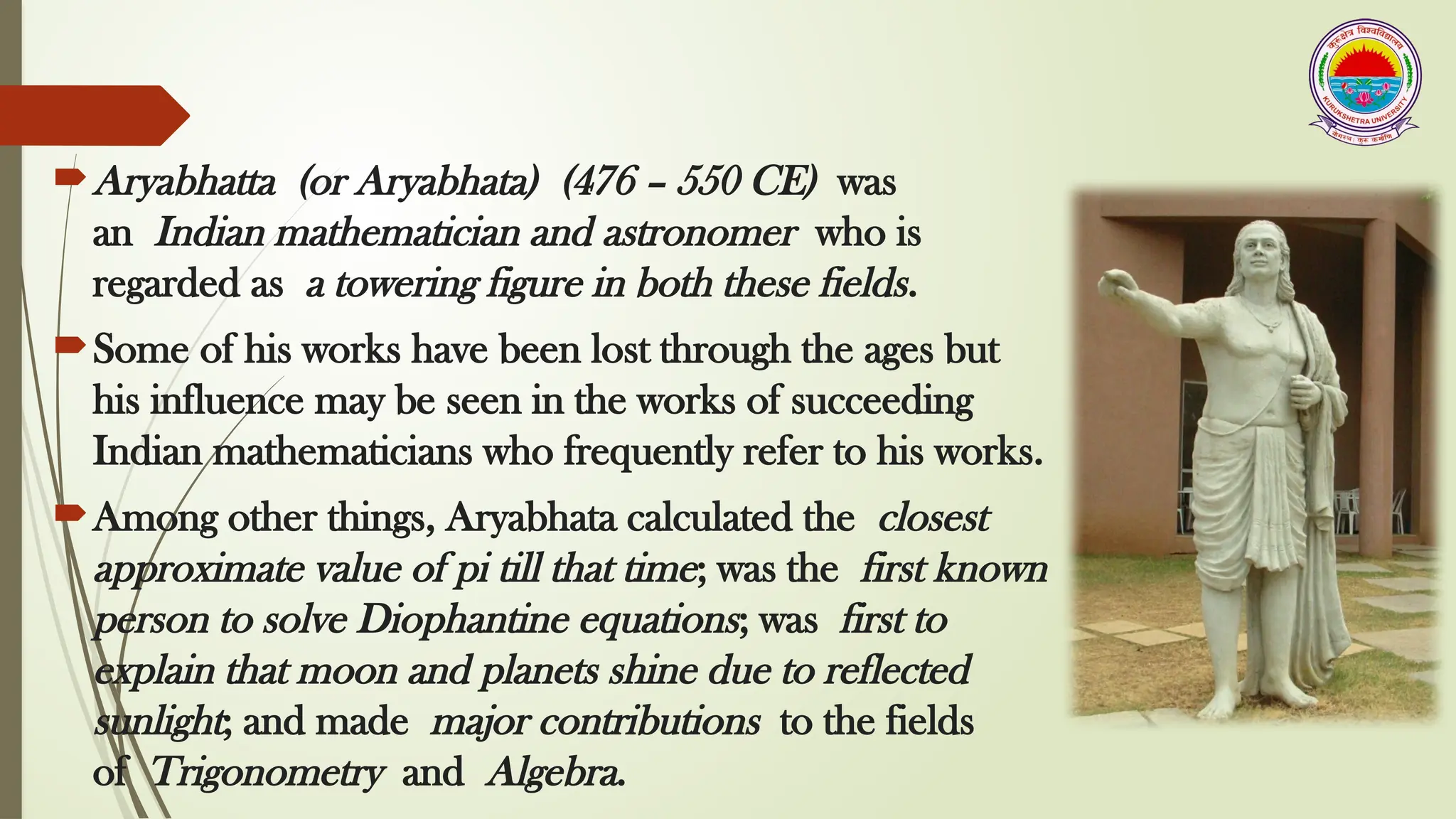 कुरुक्षेत्र विश्वविद्यालय
KURUKSHETRA UNIVERSITY
योगस्थः कुरु कर्माणि

Aryabhatta (or Aryabhata) (476 – 550 CE) was an Indian mathematician and astronomer who is regarded as a towering figure in both these fields.

Some of his works have been lost through the ages but his influence may be seen in the works of succeeding Indian mathematicians who frequently refer to his works.

Among other things, Aryabhata calculated the closest approximate value of pi till that time; was the first known person to solve Diophantine equations; was first to explain that moon and planets shine due to reflected sunlight; and made major contributions to the fields of Trigonometry and Algebra.